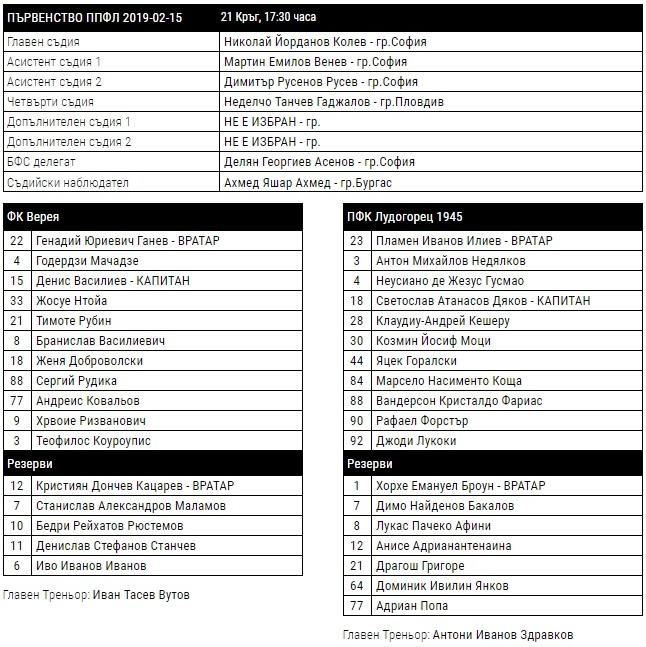 | ПЪРВЕНСТВО ППФЛ 2019-02-15 | 21 Кръг, 17:30 часа |
|---|---|
| Главен съдия | Николай Йорданов Колев - гр.София |
| Асистент съдия 1 | Мартин Емилов Венев - гр.София |
| Асистент съдия 2 | Димитър Русенов Русев - гр.София |
| Четвърти съдия | Неделчо Танчев Гаджалов - гр.Пловдив |
| Допълнителен съдия 1 | НЕ Е ИЗБРАН - гр. |
| Допълнителен съдия 2 | НЕ Е ИЗБРАН - гр. |
| БФС делегат | Делян Георгиев Асенов - гр.София |
| Съдийски наблюдател | Ахмед Яшар Ахмед - гр.Бургас |

| ФК Верея | |
|---|---|
| 22 | Генадий Юриевич Ганев - ВРАТАР |
| 4 | Годердзи Мачадзе |
| 15 | Денис Василиев - КАПИТАН |
| 33 | Жосуе Нтойа |
| 21 | Тимоте Рубин |
| 8 | Бранислав Василиевич |
| 18 | Женя Доброволски |
| 88 | Сергий Рудика |
| 77 | Андреис Ковальов |
| 9 | Хрвоие Ризванович |
| 3 | Теофилос Коуроупис |
| Резерви | |
| 12 | Кристиян Дончев Кацарев - ВРАТАР |
| 7 | Станислав Александров Маламов |
| 10 | Бедри Рейхатов Рюстемов |
| 11 | Денислав Стефанов Станчев |
| 6 | Иво Иванов Иванов |

Главен Треньор: Иван Тасев Вутов

| ПФК Лудогорец 1945 | |
|---|---|
| 23 | Пламен Иванов Илиев - ВРАТАР |
| 3 | Антон Михайлов Недялков |
| 4 | Неусиано де Жезус Гусмао |
| 18 | Светослав Атанасов Дяков - КАПИТАН |
| 28 | Клаудиу-Андрей Кешеру |
| 30 | Козмин Йосиф Моци |
| 44 | Яцек Горалски |
| 84 | Марсело Насименто Коща |
| 88 | Вандерсон Кристалдо Фариас |
| 90 | Рафаел Форстър |
| 92 | Джоди Лукоки |
| Резерви | |
| 1 | Хорхе Емануел Броун - ВРАТАР |
| 7 | Димо Найденов Бакалов |
| 8 | Лукас Пачеко Афини |
| 12 | Анисе Адрианантенаина |
| 21 | Драгош Григоре |
| 64 | Доминик Ивилин Янков |
| 77 | Адриан Попа |

Главен Треньор: Антони Иванов Здравков